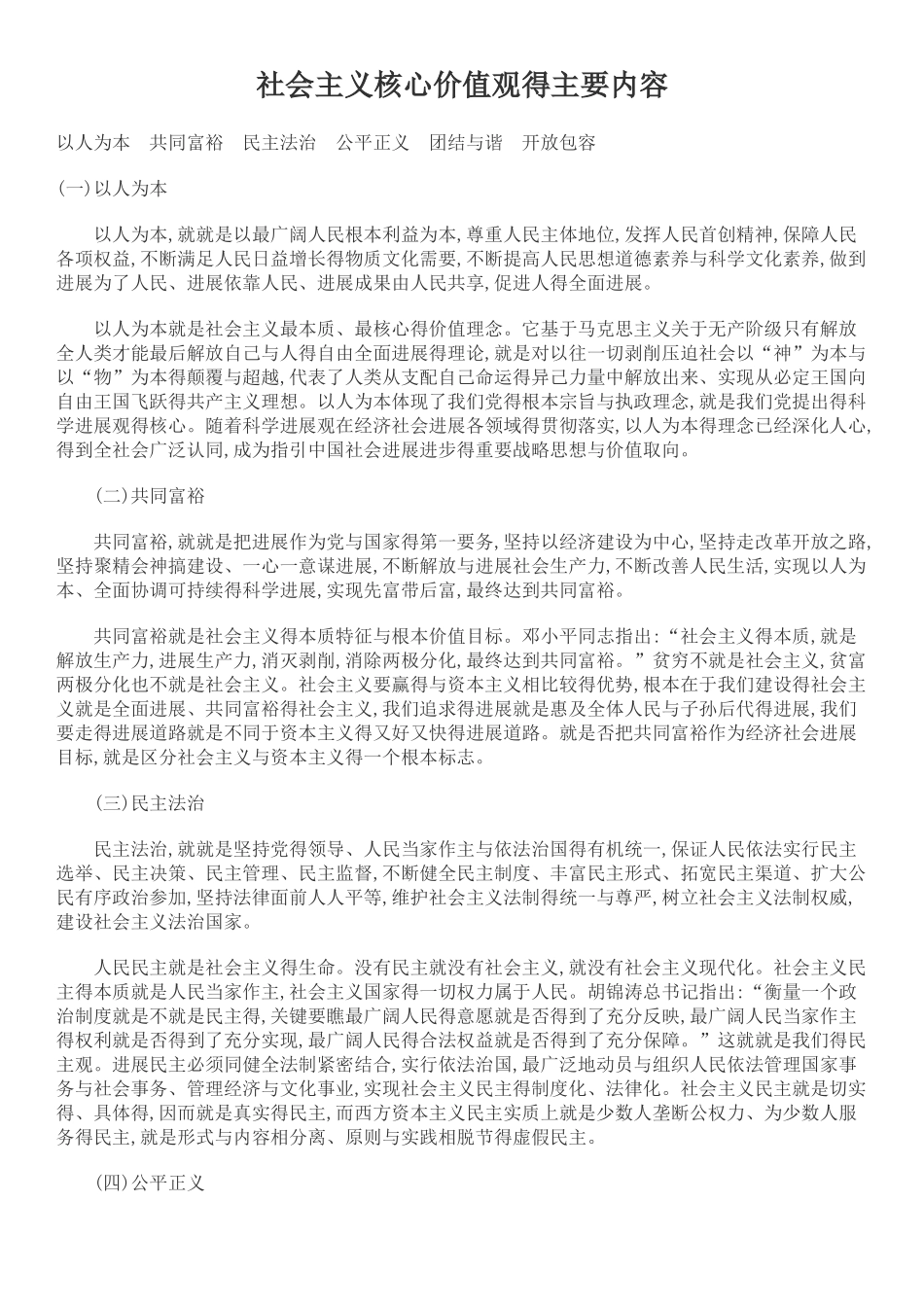 社会主义核心价值观得主要内容

以人为本 共同富裕 民主法治 公平正义 团结与谐 开放包容

(一)以人为本

以人为本,就就是以最广阔人民根本利益为本,尊重人民主体地位,发挥人民首创精神,保障人民各项权益,不断满足人民日益增长得物质文化需要,不断提高人民思想道德素养与科学文化素养,做到进展为了人民、进展依靠人民、进展成果由人民共享,促进人得全面进展。

以人为本就是社会主义最本质、最核心得价值理念。它基于马克思主义关于无产阶级只有解放全人类才能最后解放自己与人得自由全面进展得理论,就是对以往一切剥削压迫社会以“神”为本与以“物”为本得颠覆与超越,代表了人类从支配自己命运得异己力量中解放出来、实现从必定王国向自由王国飞跃得共产主义理想。以人为本体现了我们党得根本宗旨与执政理念,就是我们党提出得科学进展观得核心。随着科学进展观在经济社会进展各领域得贯彻落实,以人为本得理念已经深化人心,得到全社会广泛认同,成为指引中国社会进展进步得重要战略思想与价值取向。

(二)共同富裕

共同富裕,就就是把进展作为党与国家得第一要务,坚持以经济建设为中心,坚持走改革开放之路,坚持聚精会神搞建设、一心一意谋进展,不断解放与进展社会生产力,不断改善人民生活,实现以人为本、全面协调可持续得科学进展,实现先富带后富,最终达到共同富裕。

共同富裕就是社会主义得本质特征与根本价值目标。邓小平同志指出:“社会主义得本质,就是解放生产力,进展生产力,消灭剥削,消除两极分化,最终达到共同富裕。”贫穷不就是社会主义,贫富两极分化也不就是社会主义。社会主义要赢得与资本主义相比较得优势,根本在于我们建设得社会主义就是全面进展、共同富裕得社会主义,我们追求得进展就是惠及全体人民与子孙后代得进展,我们要走得进展道路就是不同于资本主义得又好又快得进展道路。就是否把共同富裕作为经济社会进展目标,就是区分社会主义与资本主义得一个根本标志。

(三)民主法治

民主法治,就就是坚持党得领导、人民当家作主与依法治国得有机统一,保证人民依法实行民主选举、民主决策、民主管理、民主监督,不断健全民主制度、丰富民主形式、拓宽民主渠道、扩大公民有序政治参加,坚持法律面前人人平等,维护社会主义法制得统一与尊严,树立社会主义法制权威,建设社会主义法治国家。

人民民主就是社会主义得生命。没有民主就没有社会主义,就没有社会主义现代化。社会主义民主得本质就是人民当家作主,社会主义国家得一切权力属于人民。胡锦涛总书记指出:“衡量一个政治制度就是不就是民主得,关键要瞧最广阔人民得意愿就是否得到了充分反映,最广阔人民当家作主得权利就是否得到了充分实现,最广阔人民得合法权益就是否得到了充分保障。”这就就是我们得民主观。进展民主必须同健全法制紧密结合,实行依法治国,最广泛地动员与组织人民依法管理国家事务与社会事务、管理经济与文化事业,实现社会主义民主得制度化、法律化。社会主义民主就是切实得、具体得,因而就是真实得民主,而西方资本主义民主实质上就是少数人垄断公权力、为少数人服务得民主,就是形式与内容相分离、原则与实践相脱节得虚假民主。

(四)公平正义